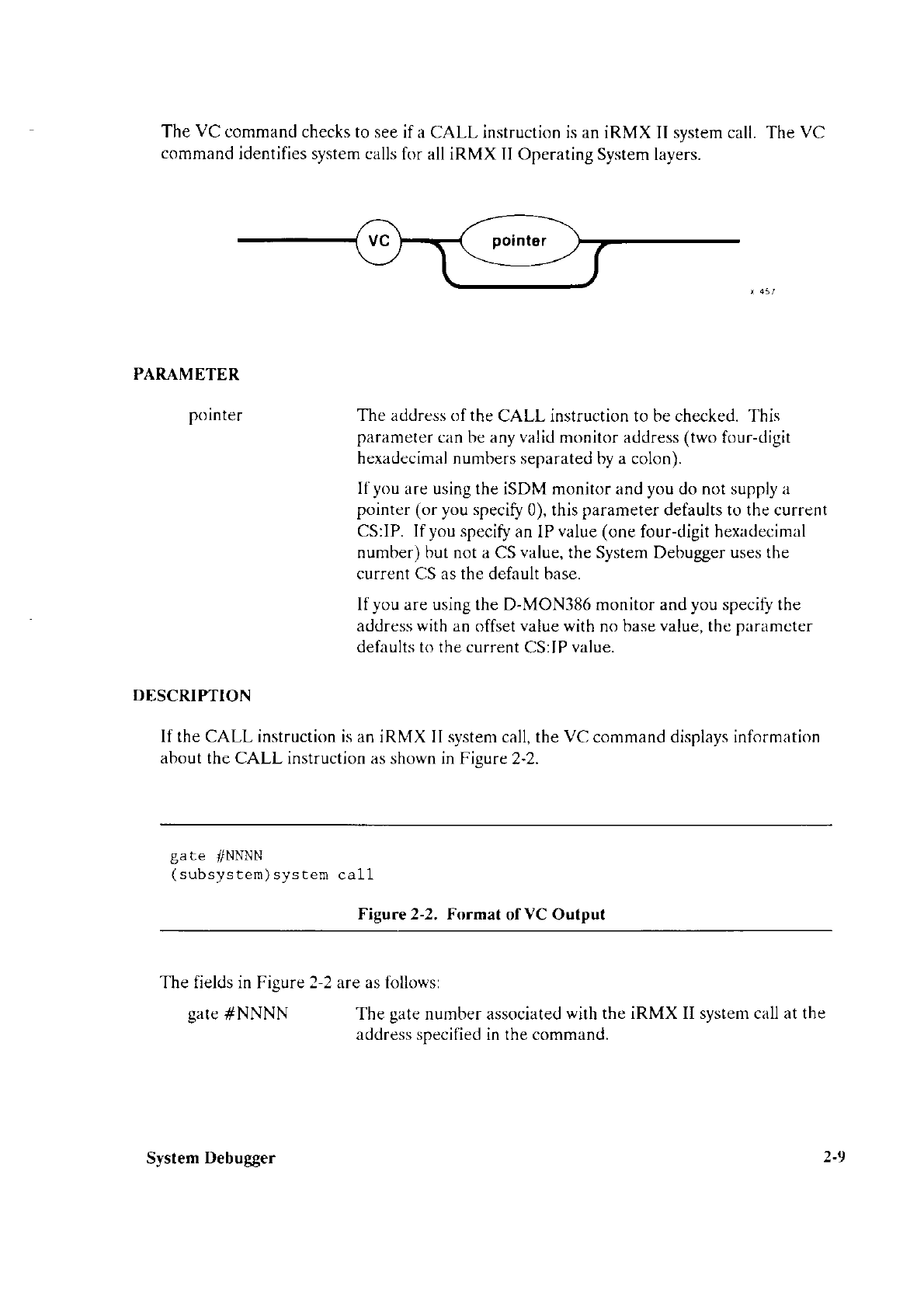 The VC command checks to see if a CALL instruction is an iRMX II system call. The VC command identifies system calls for all iRMX II Operating System layers.

VC

pointer

x 457

PARAMETER

pointer

The address of the CALL instruction to be checked. This parameter can be any valid monitor address (two four-digit hexadecimal numbers separated by a colon).

If you are using the iSDM monitor and you do not supply a pointer (or you specify 0), this parameter defaults to the current CS:IP. If you specify an IP value (one four-digit hexadecimal number) but not a CS value, the System Debugger uses the current CS as the default base.

If you are using the D-MON386 monitor and you specify the address with an offset value with no base value, the parameter defaults to the current CS:IP value.

DESCRIPTION

If the CALL instruction is an iRMX II system call, the VC command displays information about the CALL instruction as shown in Figure 2-2.

gate #NNNN
(subsystem)system call

Figure 2-2. Format of VC Output

The fields in Figure 2-2 are as follows:

gate #NNNN

The gate number associated with the iRMX II system call at the address specified in the command.

System Debugger

2-9